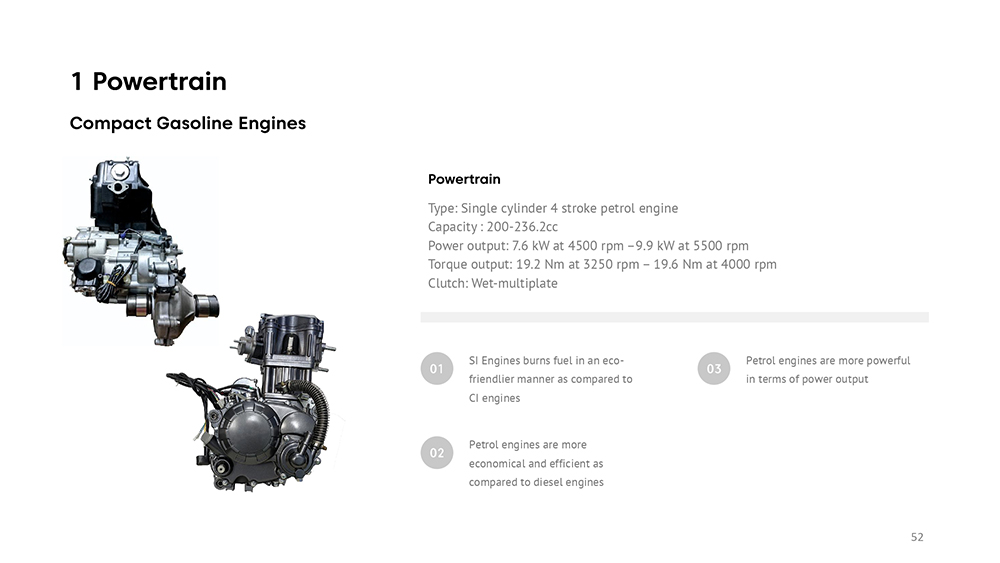 1 Powertrain

Compact Gasoline Engines

Powertrain

Type: Single cylinder 4 stroke petrol engine
Capacity : 200-236.2cc
Power output: 7.6 kW at 4500 rpm –9.9 kW at 5500 rpm
Torque output: 19.2 Nm at 3250 rpm – 19.6 Nm at 4000 rpm
Clutch: Wet-multiplate

01

SI Engines burns fuel in an eco-friendlier manner as compared to CI engines

02

Petrol engines are more economical and efficient as compared to diesel engines

03

Petrol engines are more powerful in terms of power output

52